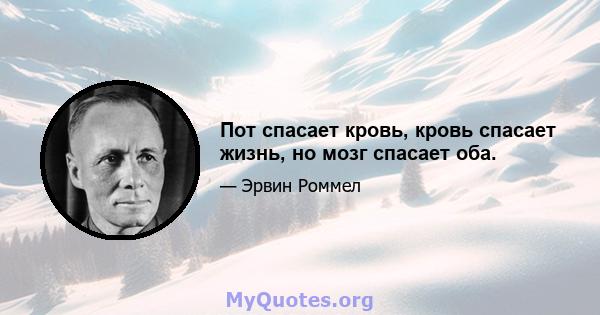 Пот спасает кровь, кровь спасает жизнь, но мозг спасает оба.

— Эрвин Роммел

MyQuotes.org